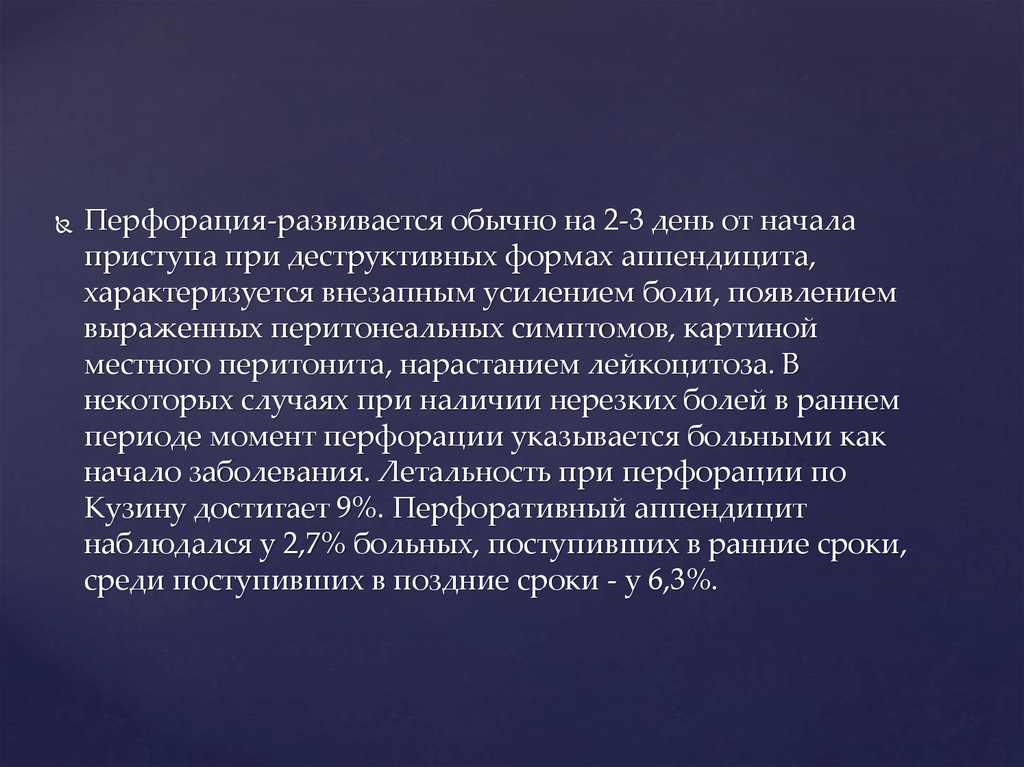 Перфорация-развивается обычно на 2-3 день от начала приступа при деструктивных формах аппендицита, характеризуется внезапным усилением боли, появлением выраженных перитонеальных симптомов, картиной местного перитонита, нарастанием лейкоцитоза. В некоторых случаях при наличии нерезких болей в раннем периоде момент перфорации указывается больными как начало заболевания. Летальность при перфорации по Кузину достигает 9%. Перфоративный аппендицит наблюдался у 2,7% больных, поступивших в ранние сроки, среди поступивших в поздние сроки - у 6,3%.